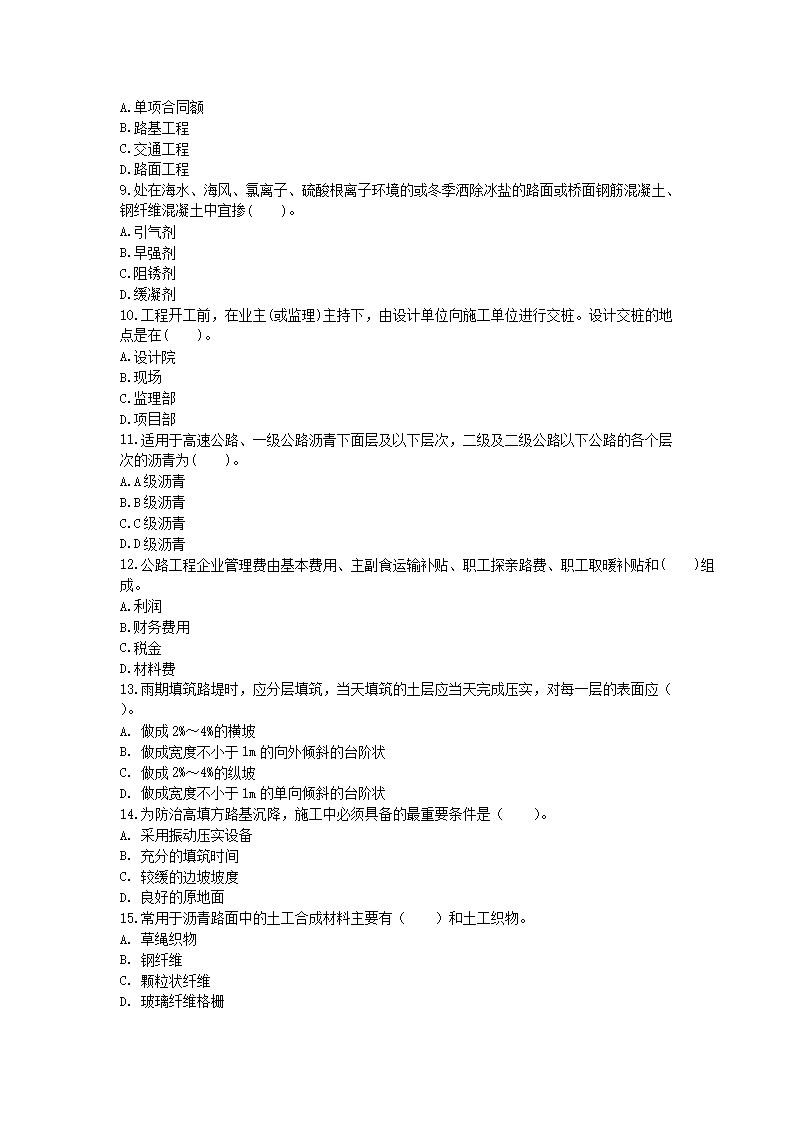 A.单项合同额
B.路基工程
C.交通工程
D.路面工程
9.处在海水、海风、氯离子、硫酸根离子环境的或冬季洒除冰盐的路面或桥面钢筋混凝土、钢纤维混凝土中宜掺(　　)。
A.引气剂
B.早强剂
C.阻锈剂
D.缓凝剂
10.工程开工前，在业主(或监理)主持下，由设计单位向施工单位进行交桩。设计交桩的地点是在(　　)。
A.设计院
B.现场
C.监理部
D.项目部
11.适用于高速公路、一级公路沥青下面层及以下层次，二级及二级公路以下公路的各个层次的沥青为(　　)。
A.A级沥青
B.B级沥青
C.C级沥青
D.D级沥青
12.公路工程企业管理费由基本费用、主副食运输补贴、职工探亲路费、职工取暖补贴和(　　)组成。
A.利润
B.财务费用
C.税金
D.材料费
13.雨期填筑路堤时，应分层填筑，当天填筑的土层应当天完成压实，对每一层的表面应（　）。
A. 做成2%～4%的横坡
B. 做成宽度不小于1m的向外倾斜的台阶状
C. 做成2%～4%的纵坡
D. 做成宽度不小于1m的单向倾斜的台阶状
14.为防治高填方路基沉降，施工中必须具备的最重要条件是（　　）。
A. 采用振动压实设备
B. 充分的填筑时间
C. 较缓的边坡坡度
D. 良好的原地面
15.常用于沥青路面中的土工合成材料主要有（　　）和土工织物。
A. 草绳织物
B. 钢纤维
C. 颗粒状纤维
D. 玻璃纤维格栅